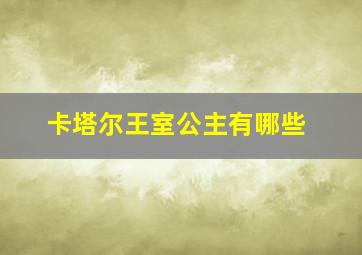 卡塔尔王室公主有哪些